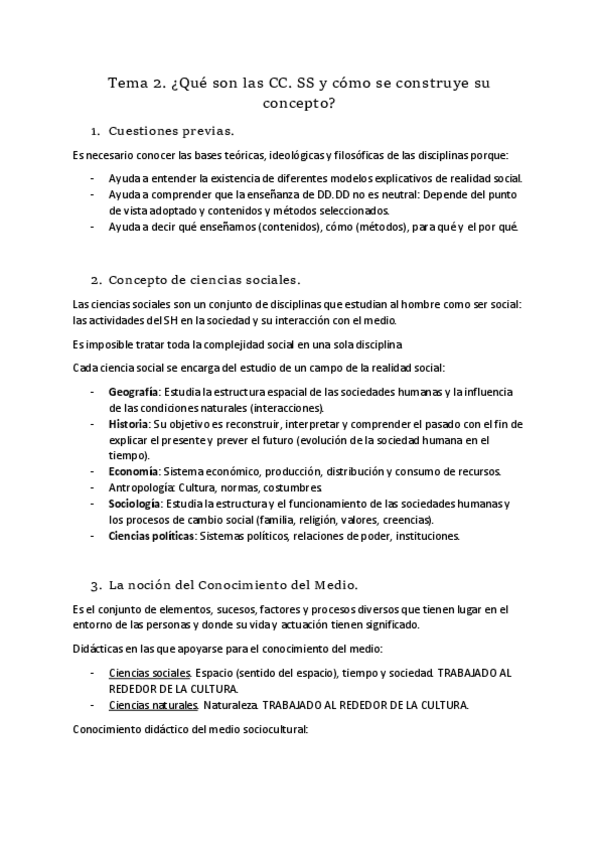 Tema 2. ¿Qué son las CC. SS y cómo se construye su concepto?

1. Cuestiones previas.

Es necesario conocer las bases teóricas, ideológicas y filosóficas de las disciplinas porque:

- Ayuda a entender la existencia de diferentes modelos explicativos de realidad social.
- Ayuda a comprender que la enseñanza de DD.DD no es neutral: Depende del punto de vista adoptado y contenidos y métodos seleccionados.
- Ayuda a decir qué enseñamos (contenidos), cómo (métodos), para qué y el por qué.

2. Concepto de ciencias sociales.

Las ciencias sociales son un conjunto de disciplinas que estudian al hombre como ser social: las actividades del SH en la sociedad y su interacción con el medio.

Es imposible tratar toda la complejidad social en una sola disciplina

Cada ciencia social se encarga del estudio de un campo de la realidad social:

- Geografía: Estudia la estructura espacial de las sociedades humanas y la influencia de las condiciones naturales (interacciones).
- Historia: Su objetivo es reconstruir, interpretar y comprender el pasado con el fin de explicar el presente y prever el futuro (evolución de la sociedad humana en el tiempo).
- Economía: Sistema económico, producción, distribución y consumo de recursos.
- Antropología: Cultura, normas, costumbres.
- Sociología: Estudia la estructura y el funcionamiento de las sociedades humanas y los procesos de cambio social (familia, religión, valores, creencias).
- Ciencias políticas: Sistemas políticos, relaciones de poder, instituciones.

3. La noción del Conocimiento del Medio.

Es el conjunto de elementos, sucesos, factores y procesos diversos que tienen lugar en el entorno de las personas y donde su vida y actuación tienen significado.

Didácticas en las que apoyarse para el conocimiento del medio:

- Ciencias sociales. Espacio (sentido del espacio), tiempo y sociedad. TRABAJADO AL REDEDOR DE LA CULTURA.
- Ciencias naturales. Naturaleza. TRABAJADO AL REDEDOR DE LA CULTURA.

Conocimiento didáctico del medio sociocultural: